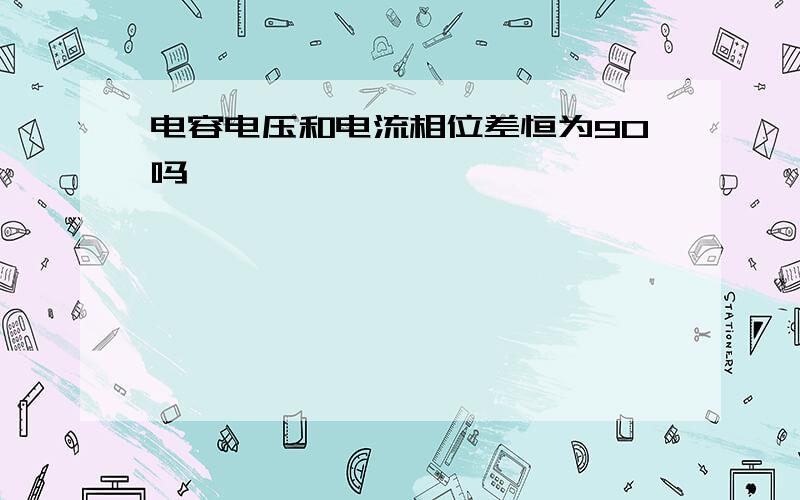 电容电压和电流相位差恒为90吗

STATIONERY